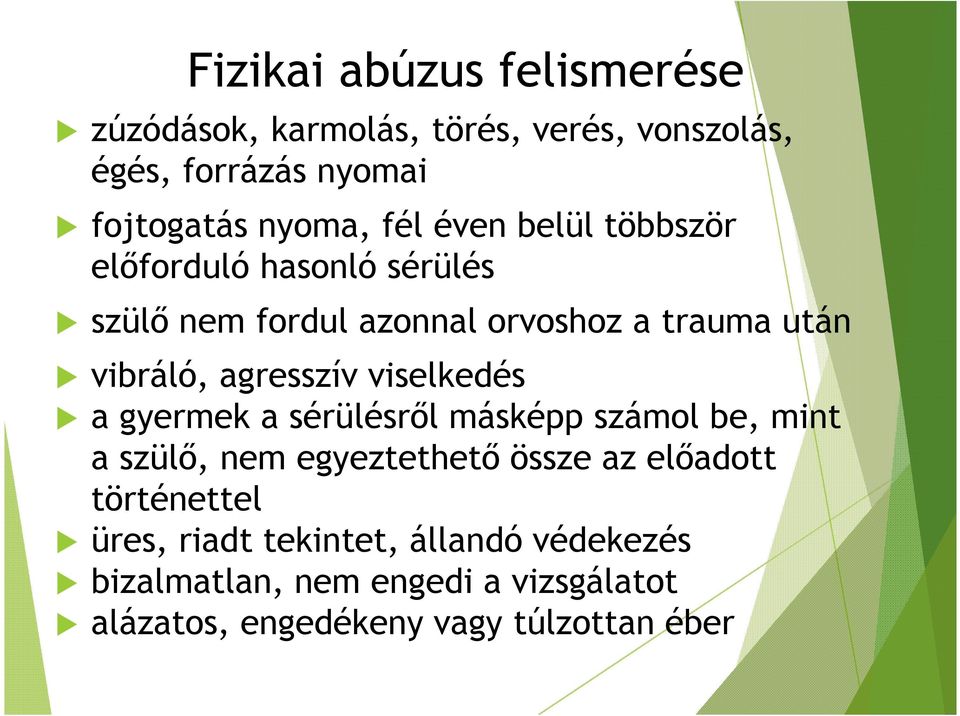 Fizikai abúzus felismerése

zúzódások, karmolás, törés, verés, vonszolás, égés, forrázás nyomai

fojtogatás nyoma, fél éven belül többször előforduló hasonló sérülés

szülő nem fordul azonnal orvoshoz a trauma után

vibráló, agresszív viselkedés

a gyermek a sérülésről másképp számol be, mint a szülő, nem egyeztethető össze az előadott történettel

üres, riadt tekintet, állandó védekezés

bizalmatlan, nem engedi a vizsgálatot

alázatos, engedékeny vagy túlzottan éber